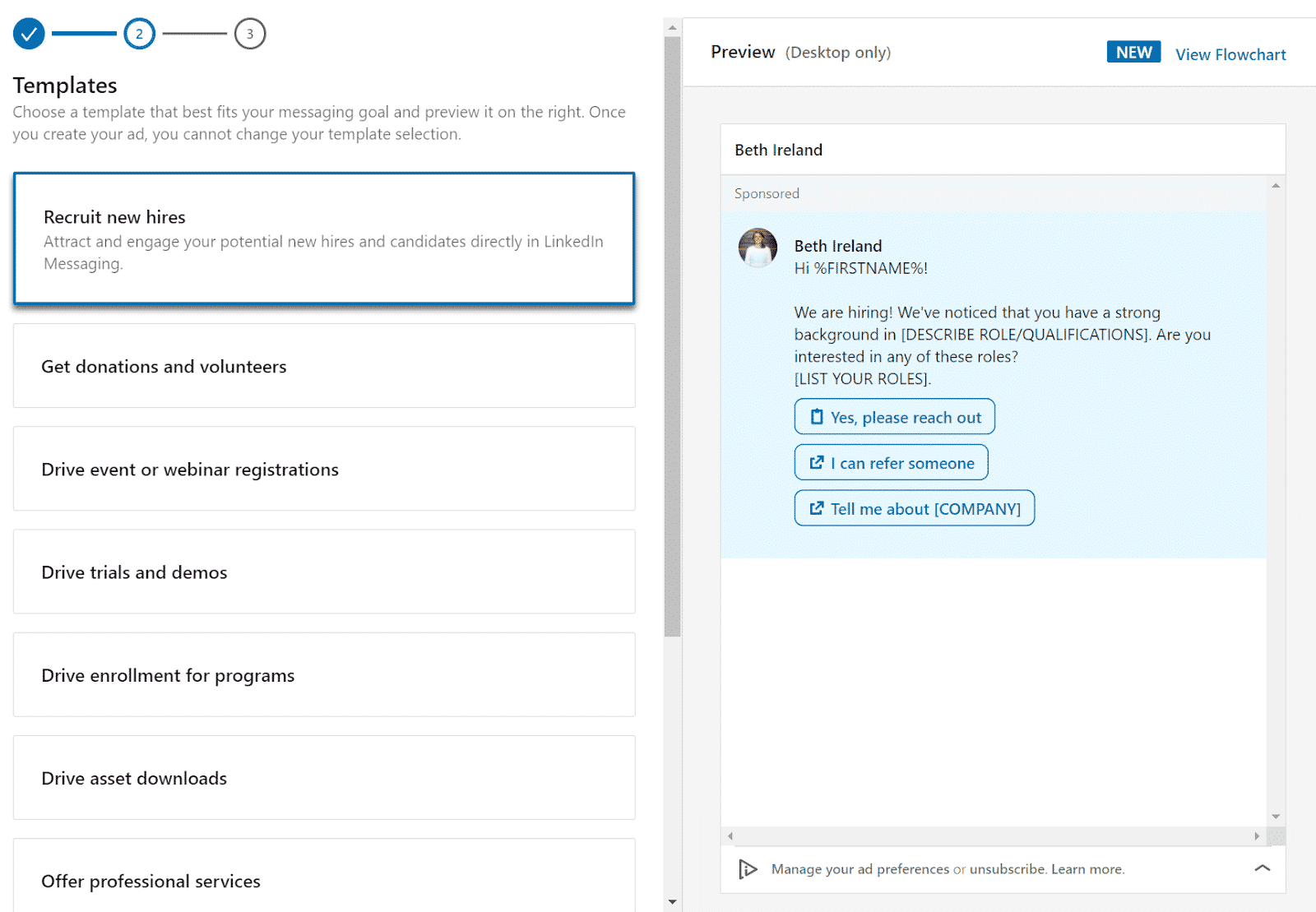 2 3

Templates

Choose a template that best fits your messaging goal and preview it on the right. Once you create your ad, you cannot change your template selection.

Recruit new hires
Attract and engage your potential new hires and candidates directly in LinkedIn Messaging.

Get donations and volunteers

Drive event or webinar registrations

Drive trials and demos

Drive enrollment for programs

Drive asset downloads

Offer professional services

Preview (Desktop only)

NEW View Flowchart

Beth Ireland

Sponsored

Beth Ireland
Hi %FIRSTNAME%!

We are hiring! We've noticed that you have a strong background in [DESCRIBE ROLE/QUALIFICATIONS]. Are you interested in any of these roles?
[LIST YOUR ROLES].

Yes, please reach out

I can refer someone

Tell me about [COMPANY]

Manage your ad preferences or unsubscribe. Learn more.